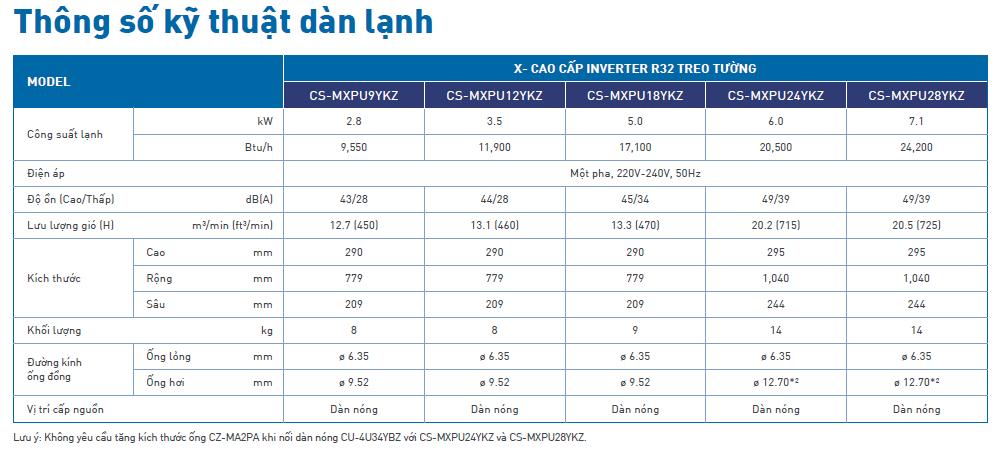 Thông số kỹ thuật dàn lạnh

| MODEL | | X- CAO CẤP INVERTER R32 TREO TƯỜNG | | | | |
|---|---|---|---|---|---|---|
| | | CS-MXPU9YKZ | CS-MXPU12YKZ | CS-MXPU18YKZ | CS-MXPU24YKZ | CS-MXPU28YKZ |
| Công suất lạnh | kW | 2.8 | 3.5 | 5.0 | 6.0 | 7.1 |
| | Btu/h | 9,550 | 11,900 | 17,100 | 20,500 | 24,200 |
| Điện áp | | Một pha, 220V-240V, 50Hz | | | | |
| Độ ồn (Cao/Thấp) | dB(A) | 43/28 | 44/28 | 45/34 | 49/39 | 49/39 |
| Lưu lượng gió (H) | m³/min (ft³/min) | 12.7 (450) | 13.1 (460) | 13.3 (470) | 20.2 (715) | 20.5 (725) |
| Kích thước | Cao mm | 290 | 290 | 290 | 295 | 295 |
| | Rộng mm | 779 | 779 | 779 | 1,040 | 1,040 |
| | Sâu mm | 209 | 209 | 209 | 244 | 244 |
| Khối lượng | kg | 8 | 8 | 9 | 14 | 14 |
| Đường kính ống đồng | Ống lỏng mm | ø 6.35 | ø 6.35 | ø 6.35 | ø 6.35 | ø 6.35 |
| | Ống hơi mm | ø 9.52 | ø 9.52 | ø 9.52 | ø 12.70*² | ø 12.70*² |
| Vị trí cấp nguồn | | Dàn nóng | Dàn nóng | Dàn nóng | Dàn nóng | Dàn nóng |

Lưu ý: Không yêu cầu tăng kích thước ống CZ-MA2PA khi nối dàn nóng CU-4U34YBZ với CS-MXPU24YKZ và CS-MXPU28YKZ.